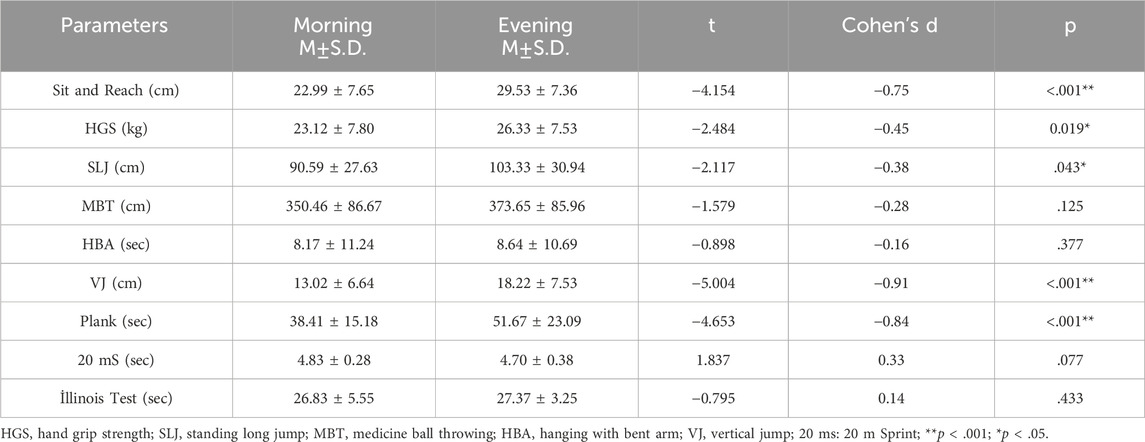 | Parameters | Morning M±S.D. | Evening M±S.D. | t | Cohen's d | p |
|---|---|---|---|---|---|
| Sit and Reach (cm) | 22.99 ± 7.65 | 29.53 ± 7.36 | −4.154 | −0.75 | <.001** |
| HGS (kg) | 23.12 ± 7.80 | 26.33 ± 7.53 | −2.484 | −0.45 | 0.019* |
| SLJ (cm) | 90.59 ± 27.63 | 103.33 ± 30.94 | −2.117 | −0.38 | .043* |
| MBT (cm) | 350.46 ± 86.67 | 373.65 ± 85.96 | −1.579 | −0.28 | .125 |
| HBA (sec) | 8.17 ± 11.24 | 8.64 ± 10.69 | −0.898 | −0.16 | .377 |
| VJ (cm) | 13.02 ± 6.64 | 18.22 ± 7.53 | −5.004 | −0.91 | <.001** |
| Plank (sec) | 38.41 ± 15.18 | 51.67 ± 23.09 | −4.653 | −0.84 | <.001** |
| 20 mS (sec) | 4.83 ± 0.28 | 4.70 ± 0.38 | 1.837 | 0.33 | .077 |
| İllinois Test (sec) | 26.83 ± 5.55 | 27.37 ± 3.25 | −0.795 | 0.14 | .433 |

HGS, hand grip strength; SLJ, standing long jump; MBT, medicine ball throwing; HBA, hanging with bent arm; VJ, vertical jump; 20 ms: 20 m Sprint; **$p$ < .001; *$p$ < .05.